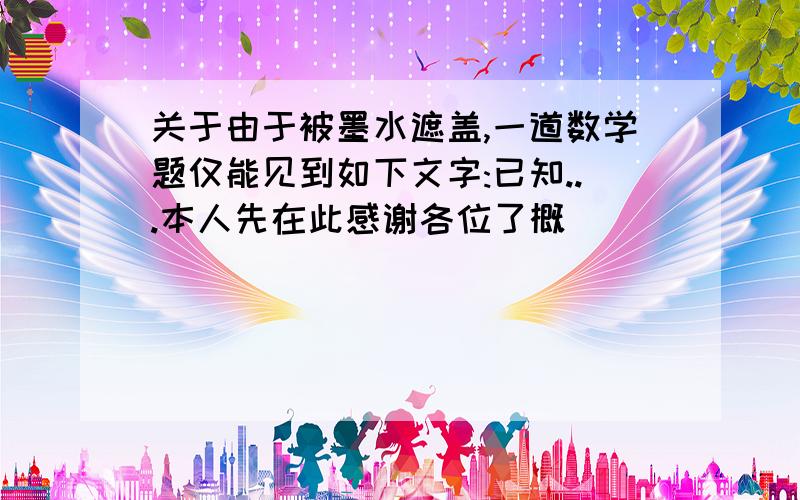 关于由于被墨水遮盖,一道数学题仅能见到如下文字:已知...本人先在此感谢各位了概